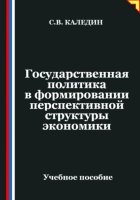 С.В. КАЛЕДИН

Государственная политика в формировании перспективной структуры экономики

Учебное пособие